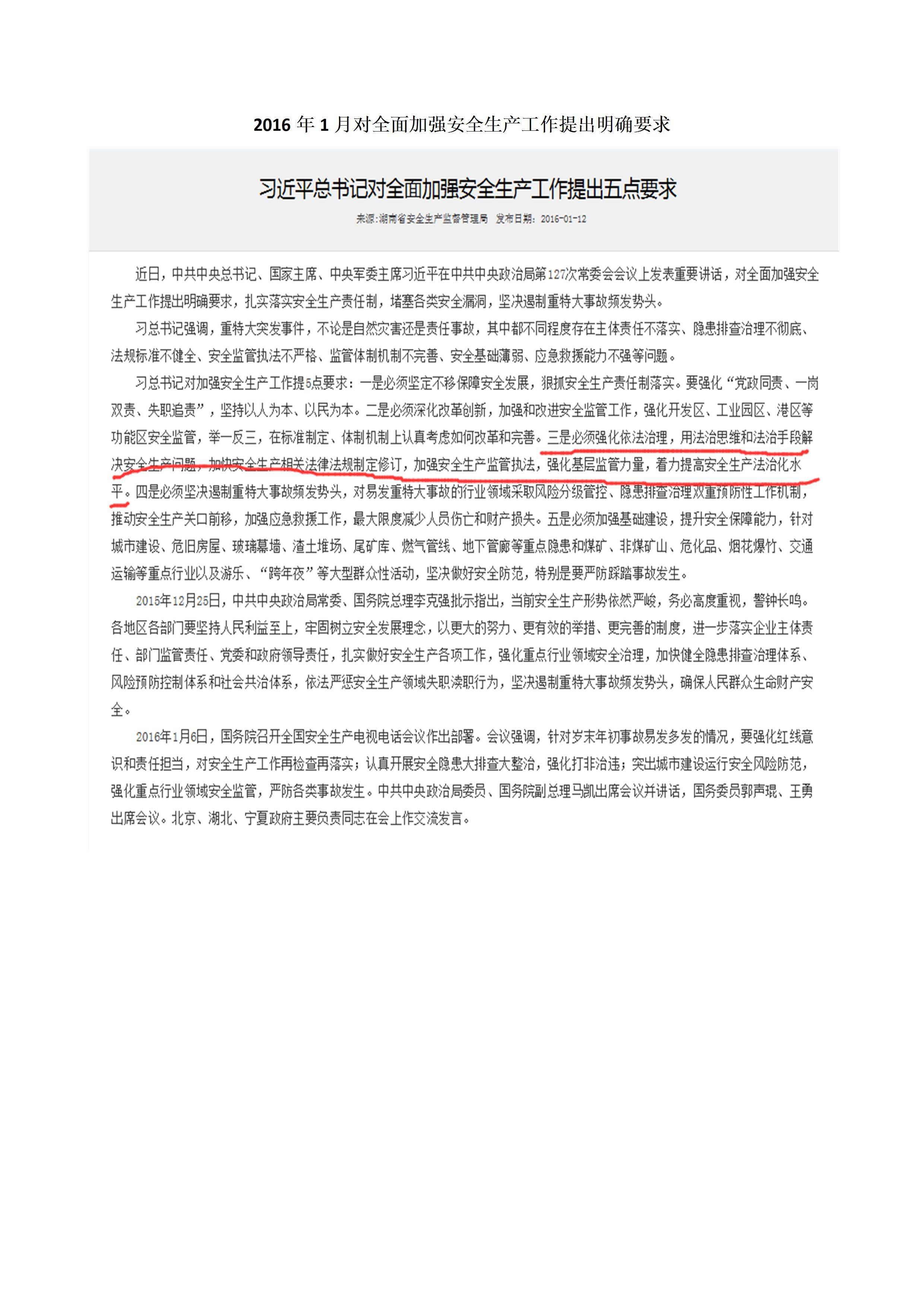 2016 年 1 月对全面加强安全生产工作提出明确要求

习近平总书记对全面加强安全生产工作提出五点要求

来源:湖南省安全生产监督管理局　发布日期：2016-01-12

近日，中共中央总书记、国家主席、中央军委主席习近平在中共中央政治局第127次常委会会议上发表重要讲话，对全面加强安全生产工作提出明确要求，扎实落实安全生产责任制，堵塞各类安全漏洞，坚决遏制重特大事故频发势头。

习总书记强调，重特大突发事件，不论是自然灾害还是责任事故，其中都不同程度存在主体责任不落实、隐患排查治理不彻底、法规标准不健全、安全监管执法不严格、监管体制机制不完善、安全基础薄弱、应急救援能力不强等问题。

习总书记对加强安全生产工作提5点要求：一是必须坚定不移保障安全发展，狠抓安全生产责任制落实。要强化“党政同责、一岗双责、失职追责”，坚持以人为本、以民为本。二是必须深化改革创新，加强和改进安全监管工作，强化开发区、工业园区、港区等功能区安全监管，举一反三，在标准制定、体制机制上认真考虑如何改革和完善。三是必须强化依法治理，用法治思维和法治手段解决安全生产问题，加快安全生产相关法律法规制定修订，加强安全生产监管执法，强化基层监管力量，着力提高安全生产法治化水平。四是必须坚决遏制重特大事故频发势头，对易发重特大事故的行业领域采取风险分级管控、隐患排查治理双重预防性工作机制，推动安全生产关口前移，加强应急救援工作，最大限度减少人员伤亡和财产损失。五是必须加强基础建设，提升安全保障能力，针对城市建设、危旧房屋、玻璃幕墙、渣土堆场、尾矿库、燃气管线、地下管廊等重点隐患和煤矿、非煤矿山、危化品、烟花爆竹、交通运输等重点行业以及游乐、“跨年夜”等大型群众性活动，坚决做好安全防范，特别是要严防踩踏事故发生。

2015年12月25日，中共中央政治局常委、国务院总理李克强批示指出，当前安全生产形势依然严峻，务必高度重视，警钟长鸣。各地区各部门要坚持人民利益至上，牢固树立安全发展理念，以更大的努力、更有效的举措、更完善的制度，进一步落实企业主体责任、部门监管责任、党委和政府领导责任，扎实做好安全生产各项工作，强化重点行业领域安全治理，加快健全隐患排查治理体系、风险预防控制体系和社会共治体系，依法严惩安全生产领域失职渎职行为，坚决遏制重特大事故频发势头，确保人民群众生命财产安全。

2016年1月6日，国务院召开全国安全生产电视电话会议作出部署。会议强调，针对岁末年初事故易发多发的情况，要强化红线意识和责任担当，对安全生产工作再检查再落实；认真开展安全隐患大排查大整治，强化打非治违；突出城市建设运行安全风险防范，强化重点行业领域安全监管，严防各类事故发生。中共中央政治局委员、国务院副总理马凯出席会议并讲话，国务委员郭声琨、王勇出席会议。北京、湖北、宁夏政府主要负责同志在会上作交流发言。